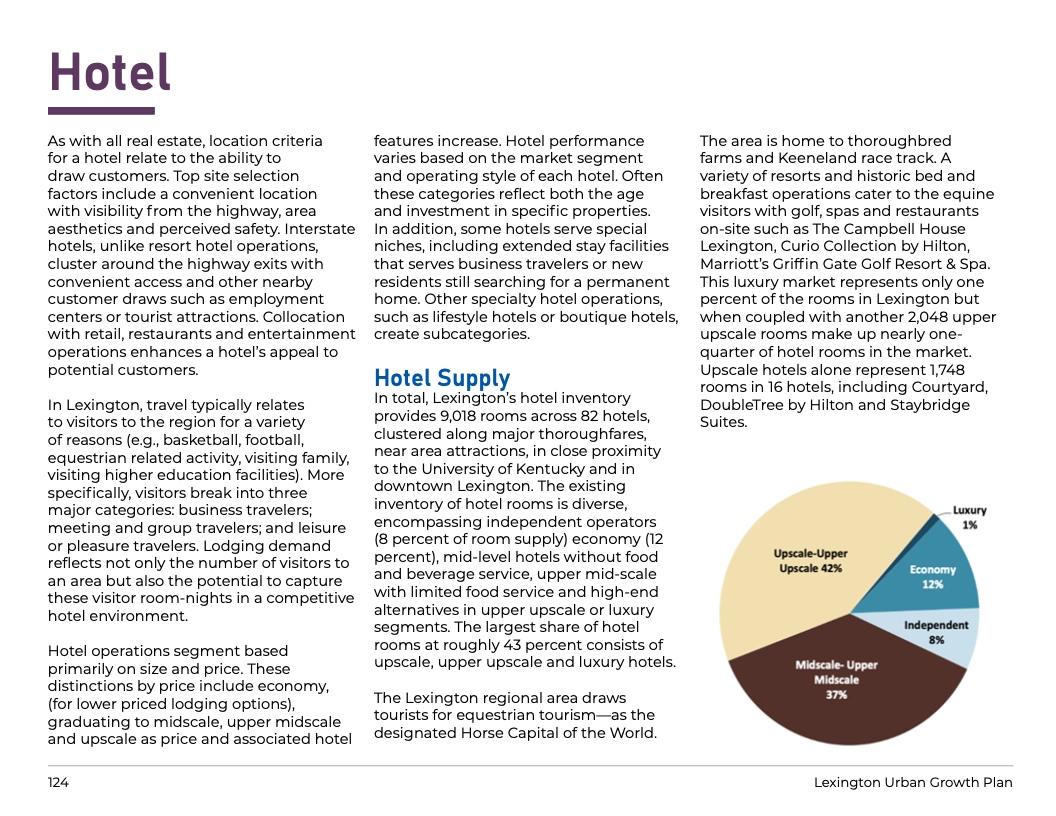 Hotel

As with all real estate, location criteria for a hotel relate to the ability to draw customers. Top site selection factors include a convenient location with visibility from the highway, area aesthetics and perceived safety. Interstate hotels, unlike resort hotel operations, cluster around the highway exits with convenient access and other nearby customer draws such as employment centers or tourist attractions. Collocation with retail, restaurants and entertainment operations enhances a hotel's appeal to potential customers.

In Lexington, travel typically relates to visitors to the region for a variety of reasons (e.g., basketball, football, equestrian related activity, visiting family, visiting higher education facilities). More specifically, visitors break into three major categories: business travelers; meeting and group travelers; and leisure or pleasure travelers. Lodging demand reflects not only the number of visitors to an area but also the potential to capture these visitor room-nights in a competitive hotel environment.

Hotel operations segment based primarily on size and price. These distinctions by price include economy, (for lower priced lodging options), graduating to midscale, upper midscale and upscale as price and associated hotel features increase. Hotel performance varies based on the market segment and operating style of each hotel. Often these categories reflect both the age and investment in specific properties. In addition, some hotels serve special niches, including extended stay facilities that serves business travelers or new residents still searching for a permanent home. Other specialty hotel operations, such as lifestyle hotels or boutique hotels, create subcategories.

Hotel Supply

In total, Lexington's hotel inventory provides 9,018 rooms across 82 hotels, clustered along major thoroughfares, near area attractions, in close proximity to the University of Kentucky and in downtown Lexington. The existing inventory of hotel rooms is diverse, encompassing independent operators (8 percent of room supply) economy (12 percent), mid-level hotels without food and beverage service, upper mid-scale with limited food service and high-end alternatives in upper upscale or luxury segments. The largest share of hotel rooms at roughly 43 percent consists of upscale, upper upscale and luxury hotels.

The Lexington regional area draws tourists for equestrian tourism—as the designated Horse Capital of the World. The area is home to thoroughbred farms and Keeneland race track. A variety of resorts and historic bed and breakfast operations cater to the equine visitors with golf, spas and restaurants on-site such as The Campbell House Lexington, Curio Collection by Hilton, Marriott's Griffin Gate Golf Resort & Spa. This luxury market represents only one percent of the rooms in Lexington but when coupled with another 2,048 upper upscale rooms make up nearly one-quarter of hotel rooms in the market. Upscale hotels alone represent 1,748 rooms in 16 hotels, including Courtyard, DoubleTree by Hilton and Staybridge Suites.

Luxury 1%
Upscale-Upper Upscale 42%
Economy 12%
Independent 8%
Midscale- Upper Midscale 37%

124
Lexington Urban Growth Plan